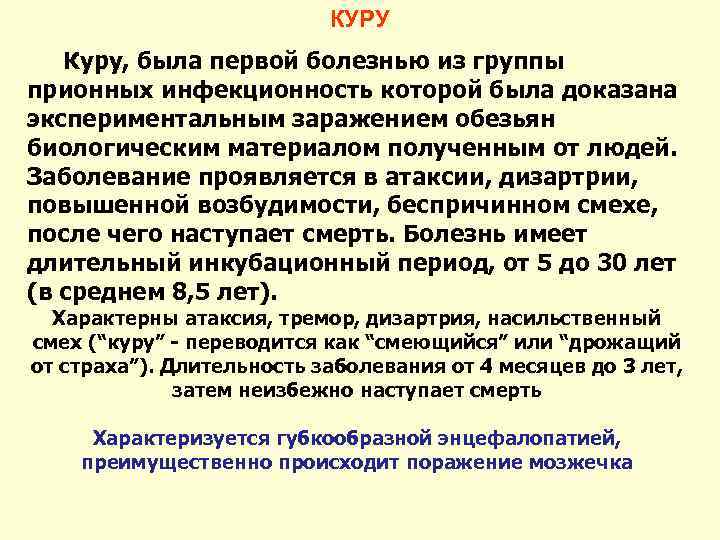 КУРУ

Куру, была первой болезнью из группы прионных инфекционность которой была доказана экспериментальным заражением обезьян биологическим материалом полученным от людей. Заболевание проявляется в атаксии, дизартрии, повышенной возбудимости, беспричинном смехе, после чего наступает смерть. Болезнь имеет длительный инкубационный период, от 5 до 30 лет (в среднем 8,5 лет).

Характерны атаксия, тремор, дизартрия, насильственный смех (“куру” - переводится как “смеющийся” или “дрожащий от страха”). Длительность заболевания от 4 месяцев до 3 лет, затем неизбежно наступает смерть

Характеризуется губкообразной энцефалопатией, преимущественно происходит поражение мозжечка